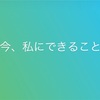 今、私にできること